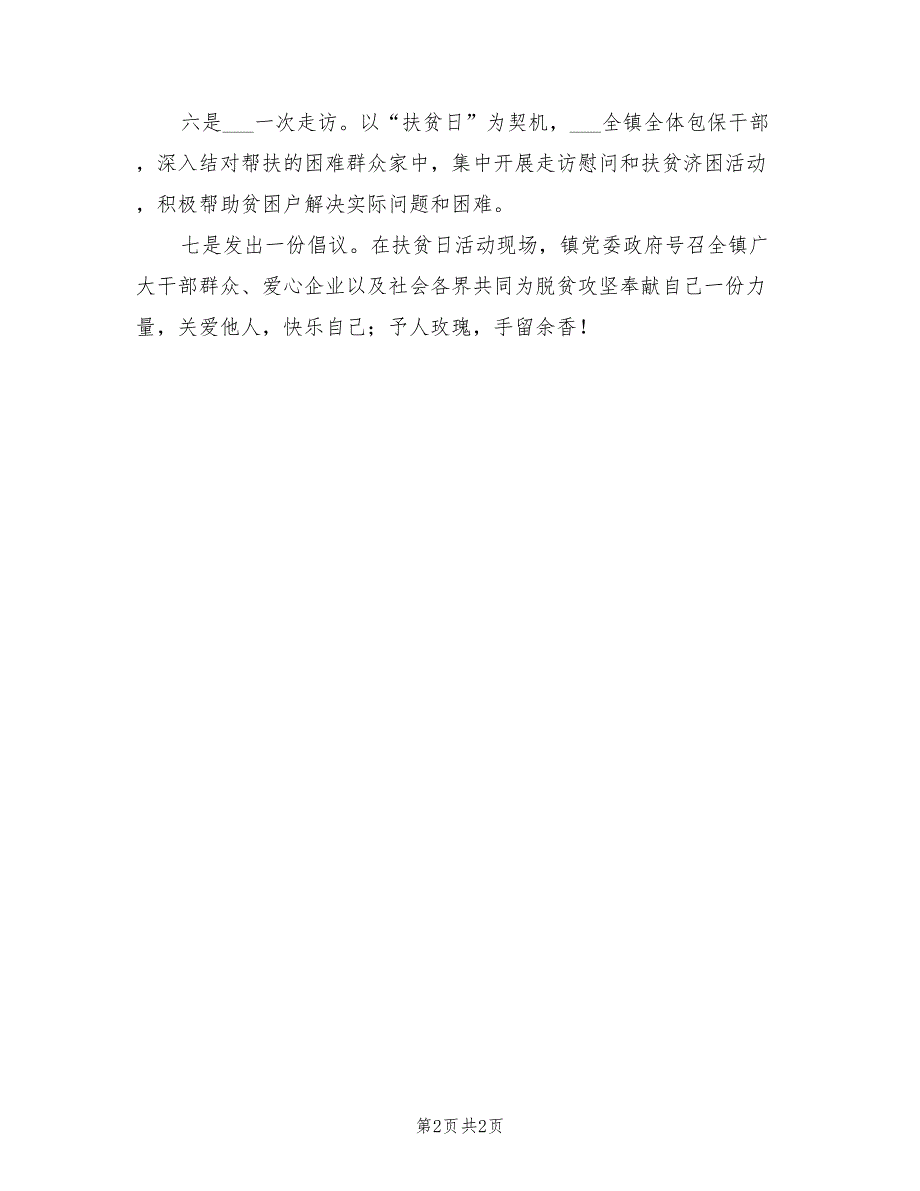 六是___一次走访。以“扶贫日”为契机，___全镇全体包保干部，深入结对帮扶的困难群众家中，集中开展走访慰问和扶贫济困活动，积极帮助贫困户解决实际问题和困难。

七是发出一份倡议。在扶贫日活动现场，镇党委政府号召全镇广大干部群众、爱心企业以及社会各界共同为脱贫攻坚奉献自己一份力量，关爱他人，快乐自己；予人玫瑰，手留余香！

第2页 共2页